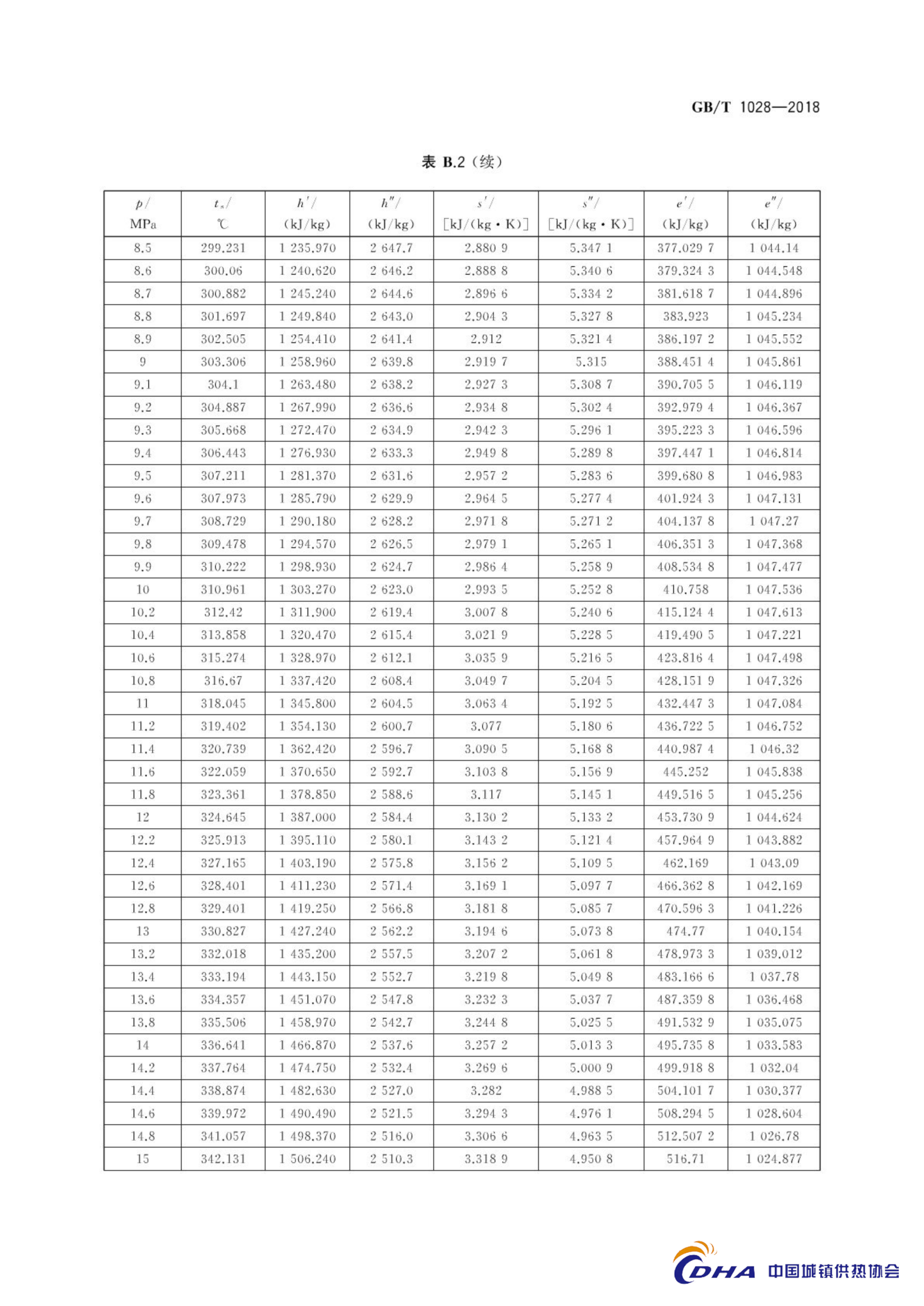 GB/T 1028—2018

表 B.2（续）

| $p$/ MPa | $t_s$/ ℃ | $h'$/ (kJ/kg) | $h''$/ (kJ/kg) | $s'$/ [kJ/(kg·K)] | $s''$/ [kJ/(kg·K)] | $e'$/ (kJ/kg) | $e''$/ (kJ/kg) |
|---|---|---|---|---|---|---|---|
| 8.5 | 299.231 | 1 235.970 | 2 647.7 | 2.880 9 | 5.347 1 | 377.029 7 | 1 044.14 |
| 8.6 | 300.06 | 1 240.620 | 2 646.2 | 2.888 8 | 5.340 6 | 379.324 3 | 1 044.548 |
| 8.7 | 300.882 | 1 245.240 | 2 644.6 | 2.896 6 | 5.334 2 | 381.618 7 | 1 044.896 |
| 8.8 | 301.697 | 1 249.840 | 2 643.0 | 2.904 3 | 5.327 8 | 383.923 | 1 045.234 |
| 8.9 | 302.505 | 1 254.410 | 2 641.4 | 2.912 | 5.321 4 | 386.197 2 | 1 045.552 |
| 9 | 303.306 | 1 258.960 | 2 639.8 | 2.919 7 | 5.315 | 388.451 4 | 1 045.861 |
| 9.1 | 304.1 | 1 263.480 | 2 638.2 | 2.927 3 | 5.308 7 | 390.705 5 | 1 046.119 |
| 9.2 | 304.887 | 1 267.990 | 2 636.6 | 2.934 8 | 5.302 4 | 392.979 4 | 1 046.367 |
| 9.3 | 305.668 | 1 272.470 | 2 634.9 | 2.942 3 | 5.296 1 | 395.223 3 | 1 046.596 |
| 9.4 | 306.443 | 1 276.930 | 2 633.3 | 2.949 8 | 5.289 8 | 397.447 1 | 1 046.814 |
| 9.5 | 307.211 | 1 281.370 | 2 631.6 | 2.957 2 | 5.283 6 | 399.680 8 | 1 046.983 |
| 9.6 | 307.973 | 1 285.790 | 2 629.9 | 2.964 5 | 5.277 4 | 401.924 3 | 1 047.131 |
| 9.7 | 308.729 | 1 290.180 | 2 628.2 | 2.971 8 | 5.271 2 | 404.137 8 | 1 047.27 |
| 9.8 | 309.478 | 1 294.570 | 2 626.5 | 2.979 1 | 5.265 1 | 406.351 3 | 1 047.368 |
| 9.9 | 310.222 | 1 298.930 | 2 624.7 | 2.986 4 | 5.258 9 | 408.534 8 | 1 047.477 |
| 10 | 310.961 | 1 303.270 | 2 623.0 | 2.993 5 | 5.252 8 | 410.758 | 1 047.536 |
| 10.2 | 312.42 | 1 311.900 | 2 619.4 | 3.007 8 | 5.240 6 | 415.124 4 | 1 047.613 |
| 10.4 | 313.858 | 1 320.470 | 2 615.4 | 3.021 9 | 5.228 5 | 419.490 5 | 1 047.221 |
| 10.6 | 315.274 | 1 328.970 | 2 612.1 | 3.035 9 | 5.216 5 | 423.816 4 | 1 047.498 |
| 10.8 | 316.67 | 1 337.420 | 2 608.4 | 3.049 7 | 5.204 5 | 428.151 9 | 1 047.326 |
| 11 | 318.045 | 1 345.800 | 2 604.5 | 3.063 4 | 5.192 5 | 432.447 3 | 1 047.084 |
| 11.2 | 319.402 | 1 354.130 | 2 600.7 | 3.077 | 5.180 6 | 436.722 5 | 1 046.752 |
| 11.4 | 320.739 | 1 362.420 | 2 596.7 | 3.090 5 | 5.168 8 | 440.987 4 | 1 046.32 |
| 11.6 | 322.059 | 1 370.650 | 2 592.7 | 3.103 8 | 5.156 9 | 445.252 | 1 045.838 |
| 11.8 | 323.361 | 1 378.850 | 2 588.6 | 3.117 | 5.145 1 | 449.516 5 | 1 045.256 |
| 12 | 324.645 | 1 387.000 | 2 584.4 | 3.130 2 | 5.133 2 | 453.730 9 | 1 044.624 |
| 12.2 | 325.913 | 1 395.110 | 2 580.1 | 3.143 2 | 5.121 4 | 457.964 9 | 1 043.882 |
| 12.4 | 327.165 | 1 403.190 | 2 575.8 | 3.156 2 | 5.109 5 | 462.169 | 1 043.09 |
| 12.6 | 328.401 | 1 411.230 | 2 571.4 | 3.169 1 | 5.097 7 | 466.362 8 | 1 042.169 |
| 12.8 | 329.401 | 1 419.250 | 2 566.8 | 3.181 8 | 5.085 7 | 470.596 3 | 1 041.226 |
| 13 | 330.827 | 1 427.240 | 2 562.2 | 3.194 6 | 5.073 8 | 474.77 | 1 040.154 |
| 13.2 | 332.018 | 1 435.200 | 2 557.5 | 3.207 2 | 5.061 8 | 478.973 3 | 1 039.012 |
| 13.4 | 333.194 | 1 443.150 | 2 552.7 | 3.219 8 | 5.049 8 | 483.166 6 | 1 037.78 |
| 13.6 | 334.357 | 1 451.070 | 2 547.8 | 3.232 3 | 5.037 7 | 487.359 8 | 1 036.468 |
| 13.8 | 335.506 | 1 458.970 | 2 542.7 | 3.244 8 | 5.025 5 | 491.532 9 | 1 035.075 |
| 14 | 336.641 | 1 466.870 | 2 537.6 | 3.257 2 | 5.013 3 | 495.735 8 | 1 033.583 |
| 14.2 | 337.764 | 1 474.750 | 2 532.4 | 3.269 6 | 5.000 9 | 499.918 8 | 1 032.04 |
| 14.4 | 338.874 | 1 482.630 | 2 527.0 | 3.282 | 4.988 5 | 504.101 7 | 1 030.377 |
| 14.6 | 339.972 | 1 490.490 | 2 521.5 | 3.294 3 | 4.976 1 | 508.294 5 | 1 028.604 |
| 14.8 | 341.057 | 1 498.370 | 2 516.0 | 3.306 6 | 4.963 5 | 512.507 2 | 1 026.78 |
| 15 | 342.131 | 1 506.240 | 2 510.3 | 3.318 9 | 4.950 8 | 516.71 | 1 024.877 |

CDHA 中国城镇供热协会